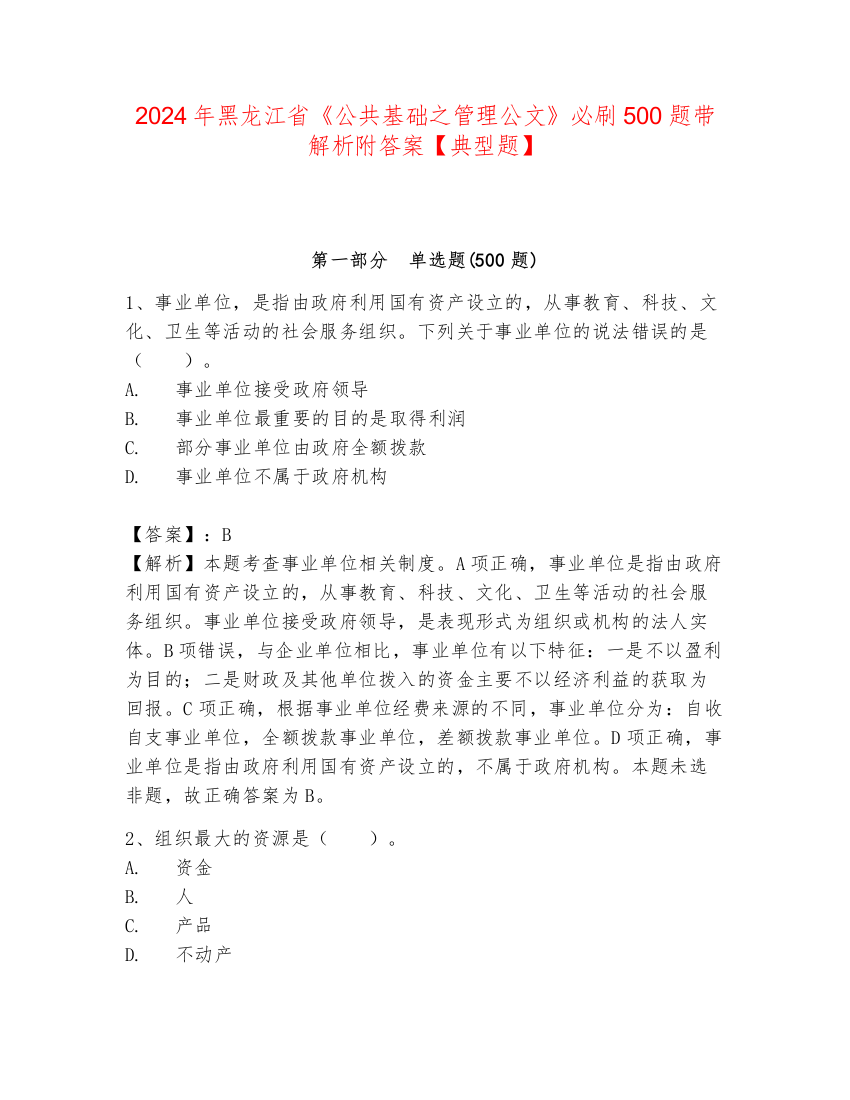 2024年黑龙江省《公共基础之管理公文》必刷500题带解析附答案【典型题】

第一部分　单选题(500题)

1、事业单位，是指由政府利用国有资产设立的，从事教育、科技、文化、卫生等活动的社会服务组织。下列关于事业单位的说法错误的是（　　）。
A.　事业单位接受政府领导
B.　事业单位最重要的目的是取得利润
C.　部分事业单位由政府全额拨款
D.　事业单位不属于政府机构

【答案】：B
【解析】本题考查事业单位相关制度。A项正确，事业单位是指由政府利用国有资产设立的，从事教育、科技、文化、卫生等活动的社会服务组织。事业单位接受政府领导，是表现形式为组织或机构的法人实体。B项错误，与企业单位相比，事业单位有以下特征：一是不以盈利为目的；二是财政及其他单位拨入的资金主要不以经济利益的获取为回报。C项正确，根据事业单位经费来源的不同，事业单位分为：自收自支事业单位，全额拨款事业单位，差额拨款事业单位。D项正确，事业单位是指由政府利用国有资产设立的，不属于政府机构。本题未选非题，故正确答案为B。

2、组织最大的资源是（　　）。
A.　资金
B.　人
C.　产品
D.　不动产